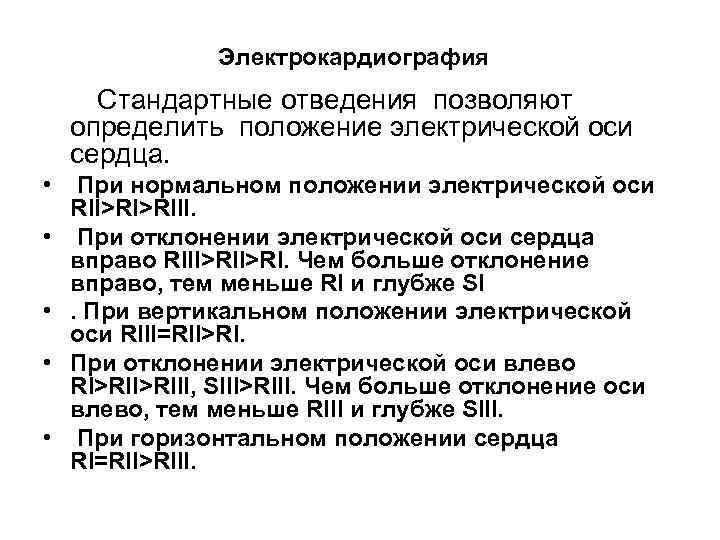 Электрокардиография

Стандартные отведения позволяют определить положение электрической оси сердца.

• При нормальном положении электрической оси RII>RI>RIII.
• При отклонении электрической оси сердца вправо RIII>RII>RI. Чем больше отклонение вправо, тем меньше RI и глубже SI
• . При вертикальном положении электрической оси RIII=RII>RI.
• При отклонении электрической оси влево RI>RII>RIII, SIII>RIII. Чем больше отклонение оси влево, тем меньше RIII и глубже SIII.
• При горизонтальном положении сердца RI=RII>RIII.